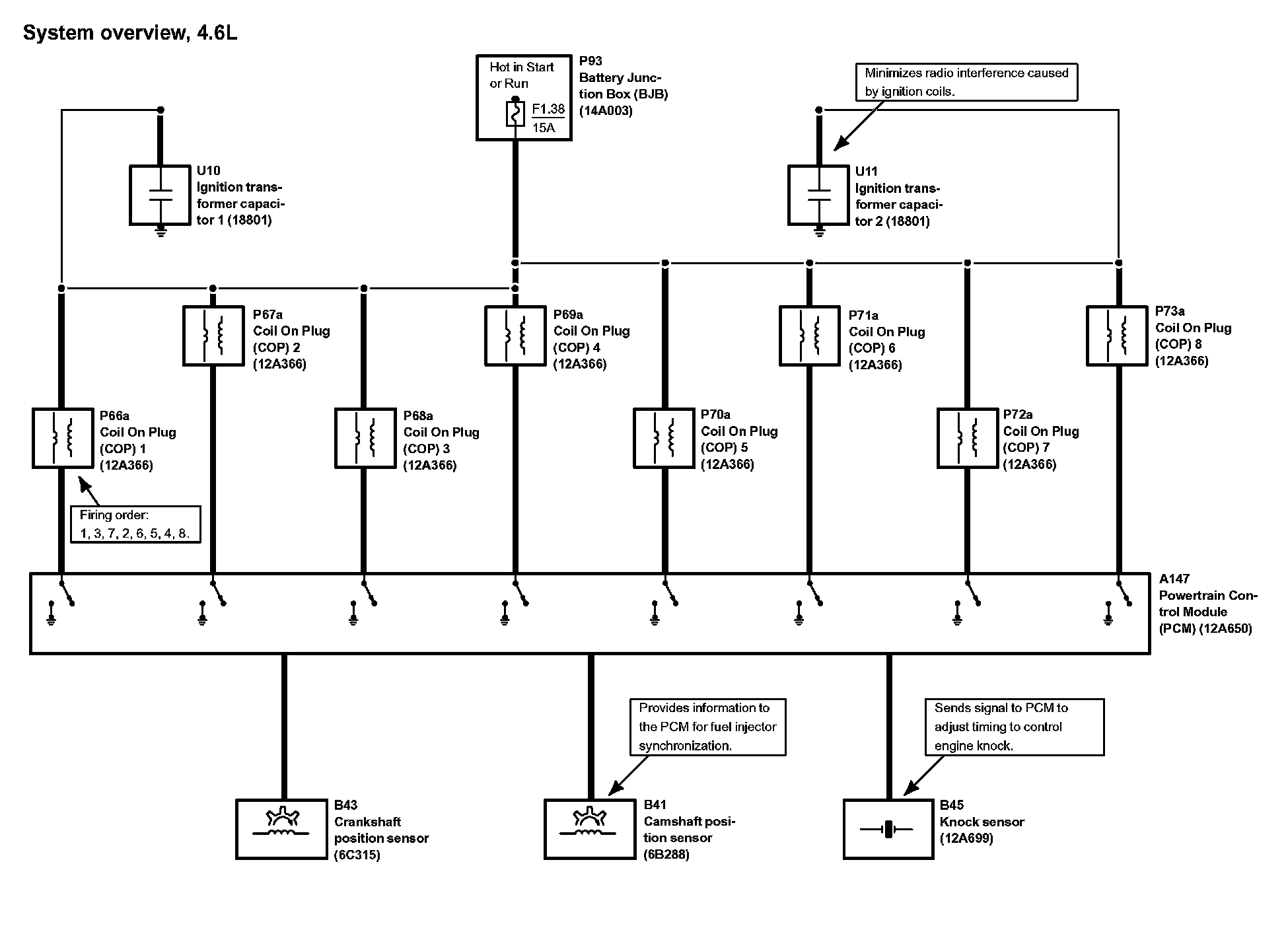 System overview, 4.6L

Hot in Start or Run

F1.38
15A

P93
Battery Junction Box (BJB)
(14A003)

Minimizes radio interference caused by ignition coils.

U10
Ignition transformer capacitor 1 (18801)

U11
Ignition transformer capacitor 2 (18801)

P67a
Coil On Plug
(COP) 2
(12A366)

P69a
Coil On Plug
(COP) 4
(12A366)

P71a
Coil On Plug
(COP) 6
(12A366)

P73a
Coil On Plug
(COP) 8
(12A366)

P66a
Coil On Plug
(COP) 1
(12A366)

P68a
Coil On Plug
(COP) 3
(12A366)

P70a
Coil On Plug
(COP) 5
(12A366)

P72a
Coil On Plug
(COP) 7
(12A366)

Firing order:
1, 3, 7, 2, 6, 5, 4, 8.

A147
Powertrain Control Module
(PCM) (12A650)

Provides information to the PCM for fuel injector synchronization.

Sends signal to PCM to adjust timing to control engine knock.

B43
Crankshaft position sensor
(6C315)

B41
Camshaft position sensor
(6B288)

B45
Knock sensor
(12A699)